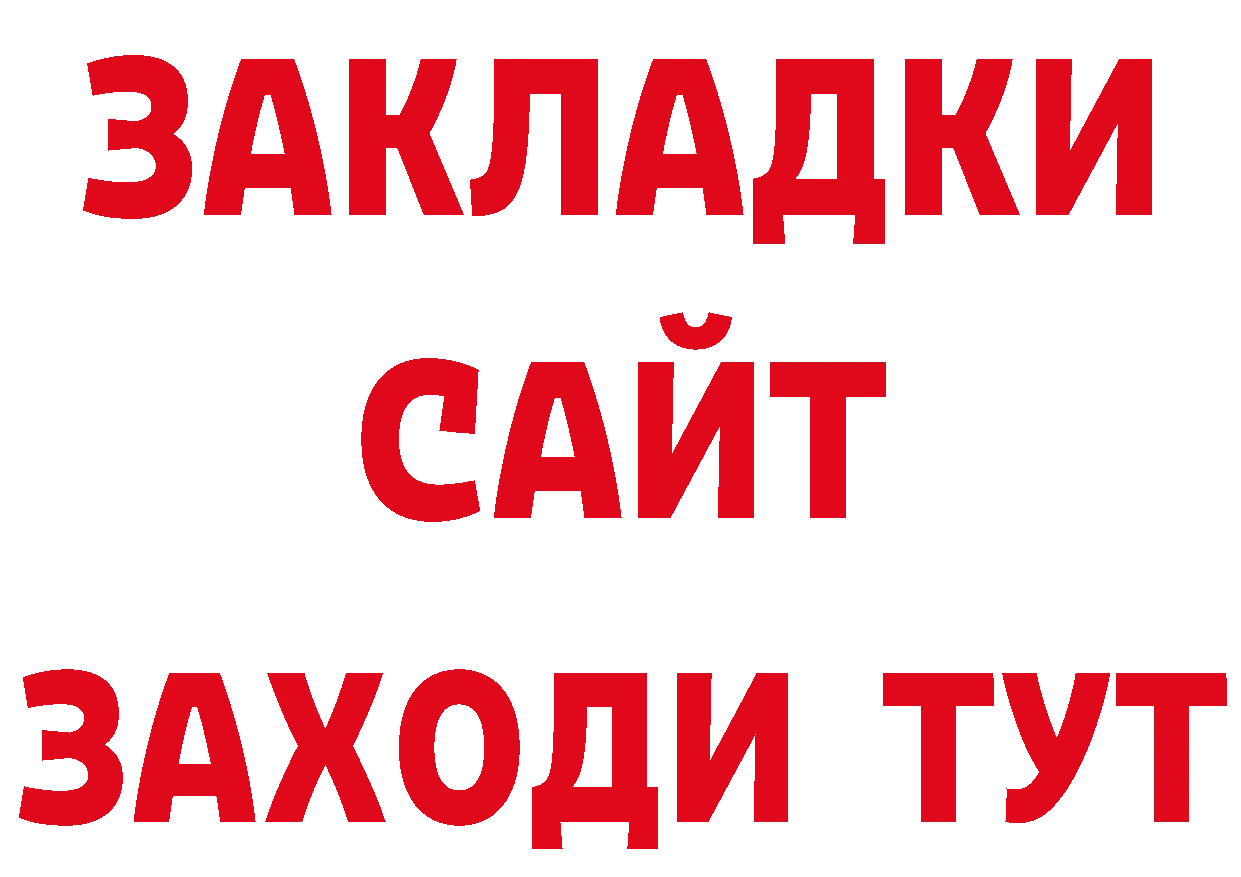 ЗАКЛАДКИ
САЙТ
ЗАХОДИ ТУТ